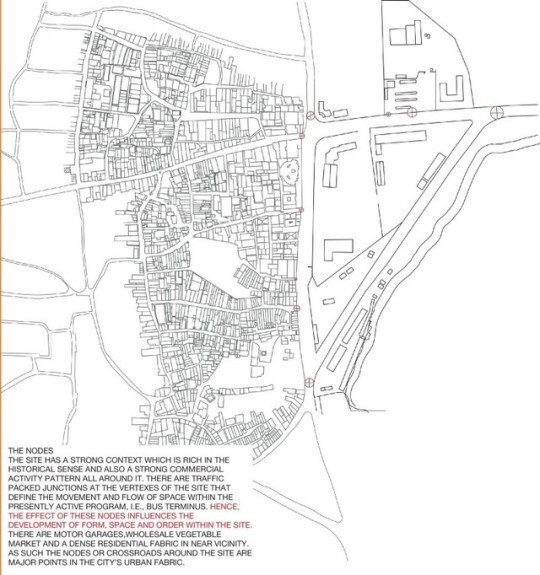 THE NODES
THE SITE HAS A STRONG CONTEXT WHICH IS RICH IN THE HISTORICAL SENSE AND ALSO A STRONG COMMERCIAL ACTIVITY PATTERN ALL AROUND IT. THERE ARE TRAFFIC PACKED JUNCTIONS AT THE VERTEXES OF THE SITE THAT DEFINE THE MOVEMENT AND FLOW OF SPACE WITHIN THE PRESENTLY ACTIVE PROGRAM, I.E., BUS TERMINUS. HENCE, THE EFFECT OF THESE NODES INFLUENCES THE DEVELOPMENT OF FORM, SPACE AND ORDER WITHIN THE SITE. THERE ARE MOTOR GARAGES,WHOLESALE VEGETABLE MARKET AND A DENSE RESIDENTIAL FABRIC IN NEAR VICINITY. AS SUCH THE NODES OR CROSSROADS AROUND THE SITE ARE MAJOR POINTS IN THE CITY'S URBAN FABRIC.